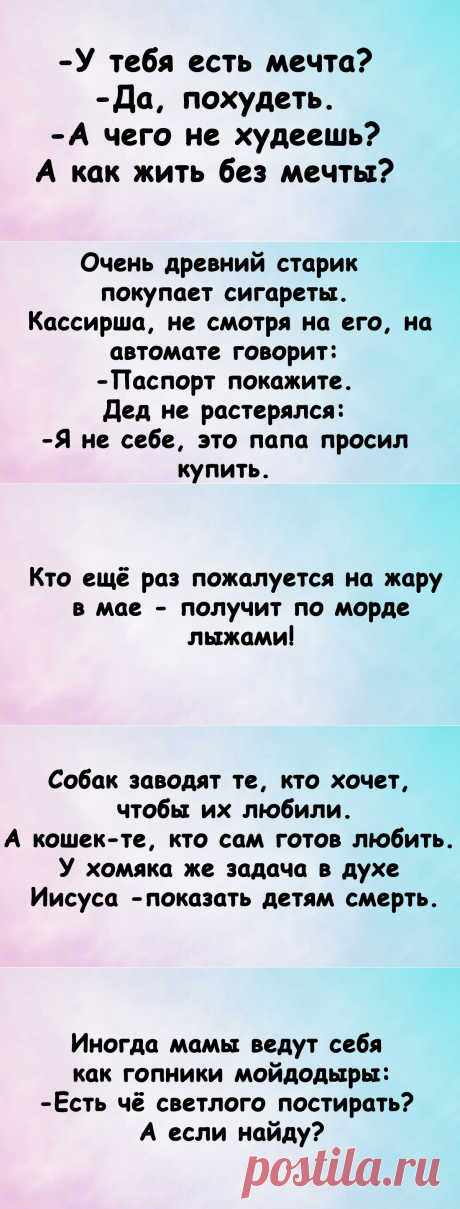 -У тебя есть мечта?
-Да, похудеть.
-А чего не худеешь?
А как жить без мечты?

Очень древний старик покупает сигареты. Кассирша, не смотря на его, на автомате говорит:
-Паспорт покажите.
Дед не растерялся:
-Я не себе, это папа просил купить.

Кто ещё раз пожалуется на жару в мае - получит по морде лыжами!

Собак заводят те, кто хочет, чтобы их любили.
А кошек-те, кто сам готов любить.
У хомяка же задача в духе Иисуса -показать детям смерть.

Иногда мамы ведут себя как гопники мойдодыры:
-Есть чё светлого постирать?
А если найду?

postila.ru